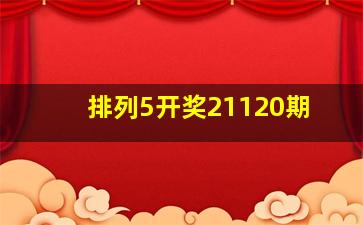 排列5开奖21120期